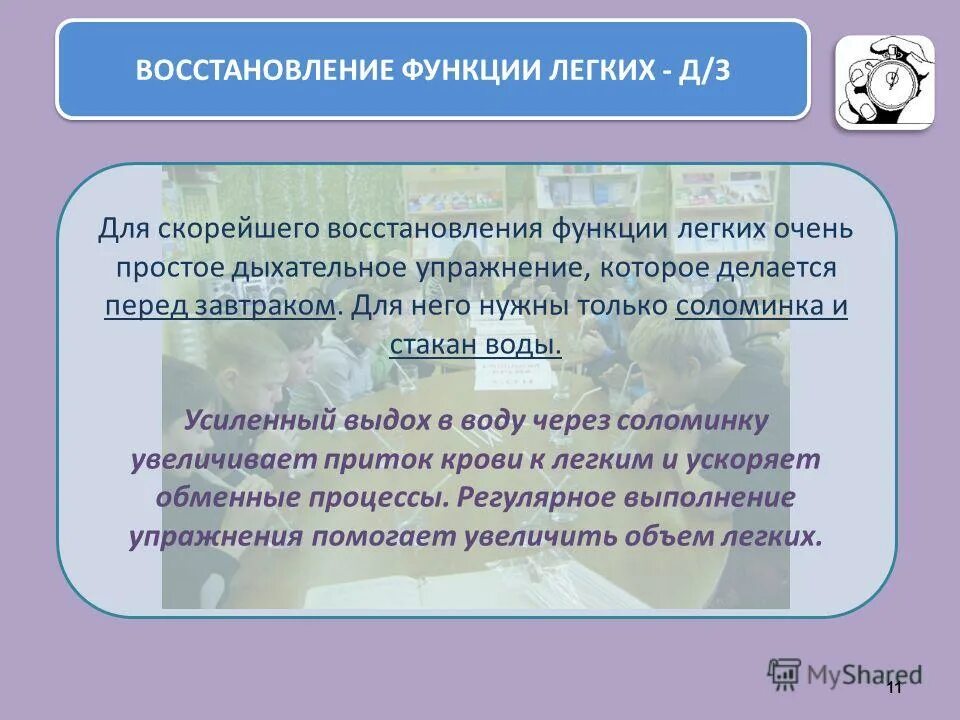 ВОССТАНОВЛЕНИЕ ФУНКЦИИ ЛЕГКИХ - Д/З

Для скорейшего восстановления функции легких очень простое дыхательное упражнение, которое делается перед завтраком. Для него нужны только соломинка и стакан воды.

Усиленный выдох в воду через соломинку увеличивает приток крови к легким и ускоряет обменные процессы. Регулярное выполнение упражнения помогает увеличить объем легких.

MyShared

11